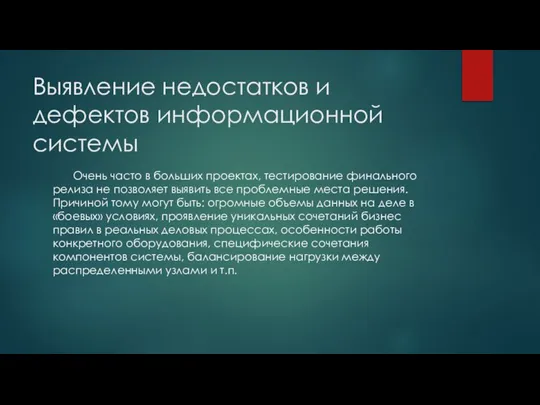 Выявление недостатков и дефектов информационной системы

Очень часто в больших проектах, тестирование финального релиза не позволяет выявить все проблемные места решения. Причиной тому могут быть: огромные объемы данных на деле в «боевых» условиях, проявление уникальных сочетаний бизнес правил в реальных деловых процессах, особенности работы конкретного оборудования, специфические сочетания компонентов системы, балансирование нагрузки между распределенными узлами и т.п.